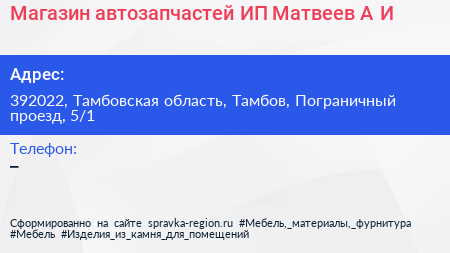 Магазин автозапчастей ИП Матвеев А И

Адрес:

392022, Тамбовская область, Тамбов, Пограничный проезд, 5/1

Телефон:

–

Сформированно на сайте spravka-region.ru #Мебель,_материалы,_фурнитура #Мебель #Изделия_из_камня_для_помещений